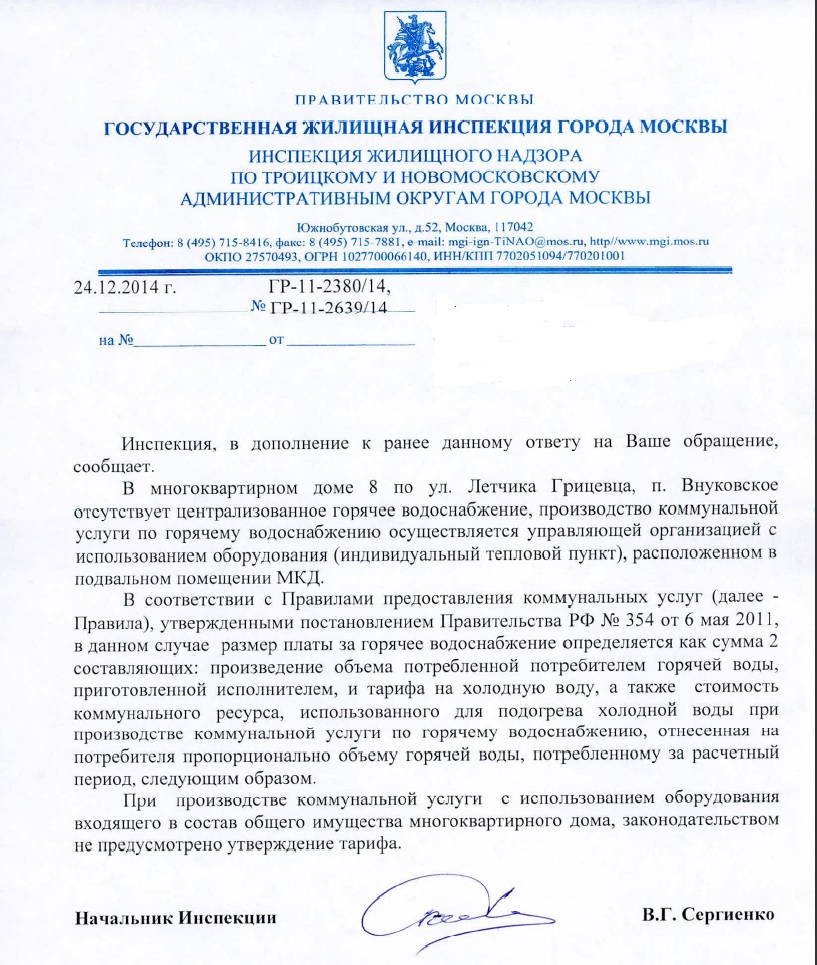 ПРАВИТЕЛЬСТВО МОСКВЫ
ГОСУДАРСТВЕННАЯ ЖИЛИЩНАЯ ИНСПЕКЦИЯ ГОРОДА МОСКВЫ
ИНСПЕКЦИЯ ЖИЛИЩНОГО НАДЗОРА
ПО ТРОИЦКОМУ И НОВОМОСКОВСКОМУ
АДМИНИСТРАТИВНЫМ ОКРУГАМ ГОРОДА МОСКВЫ

Южнобутовская ул., д.52, Москва, 117042
Телефон: 8 (495) 715-8416, факс: 8 (495) 715-7881, e-mail: mgi-ign-TiNAO@mos.ru, http//www.mgi.mos.ru
ОКПО 27570493, ОГРН 1027700066140, ИНН/КПП 7702051094/770201001

24.12.2014 г. ГР-11-2380/14,
№ ГР-11-2639/14

на № от

Инспекция, в дополнение к ранее данному ответу на Ваше обращение, сообщает.

В многоквартирном доме 8 по ул. Летчика Грицевца, п. Внуковское отсутствует централизованное горячее водоснабжение, производство коммунальной услуги по горячему водоснабжению осуществляется управляющей организацией с использованием оборудования (индивидуальный тепловой пункт), расположенном в подвальном помещении МКД.

В соответствии с Правилами предоставления коммунальных услуг (далее - Правила), утвержденными постановлением Правительства РФ № 354 от 6 мая 2011, в данном случае размер платы за горячее водоснабжение определяется как сумма 2 составляющих: произведение объема потребленной потребителем горячей воды, приготовленной исполнителем, и тарифа на холодную воду, а также стоимость коммунального ресурса, использованного для подогрева холодной воды при производстве коммунальной услуги по горячему водоснабжению, отнесенная на потребителя пропорционально объему горячей воды, потребленному за расчетный период, следующим образом.

При производстве коммунальной услуги с использованием оборудования входящего в состав общего имущества многоквартирного дома, законодательством не предусмотрено утверждение тарифа.

Начальник Инспекции В.Г. Сергиенко